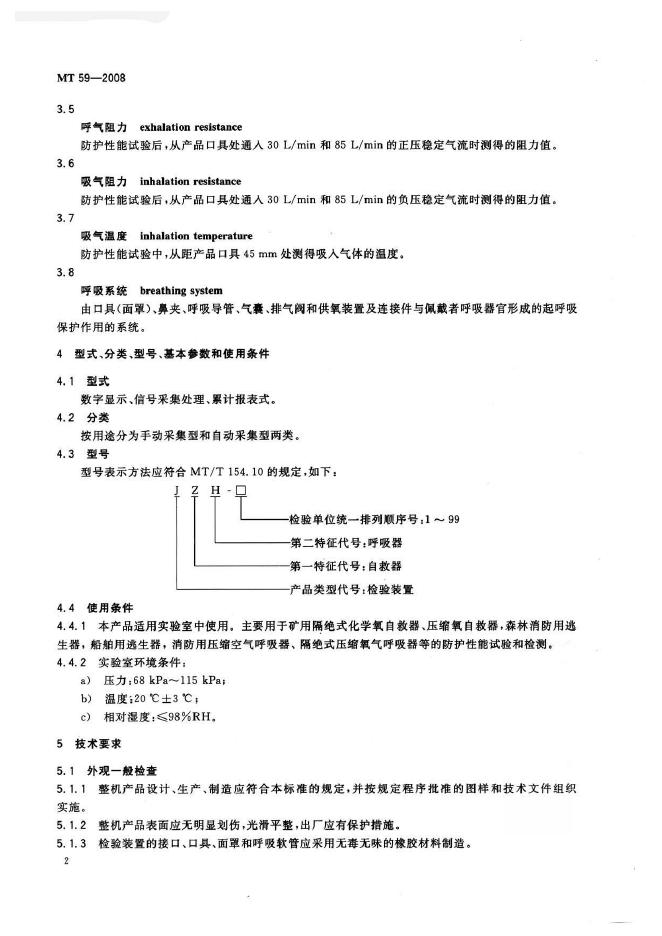 MT 59—2008

3.5

呼气阻力 exhalation resistance

防护性能试验后，从产品口具处通入 30 L/min 和 85 L/min 的正压稳定气流时测得的阻力值。

3.6

吸气阻力 inhalation resistance

防护性能试验后，从产品口具处通入 30 L/min 和 85 L/min 的负压稳定气流时测得的阻力值。

3.7

吸气温度 inhalation temperature

防护性能试验中，从距产品口具 45 mm 处测得吸入气体的温度。

3.8

呼吸系统 breathing system

由口具(面罩)、鼻夹、呼吸导管、气囊、排气阀和供氧装置及连接件与佩戴者呼吸器官形成的起呼吸保护作用的系统。

4 型式、分类、型号、基本参数和使用条件

4.1 型式

数字显示、信号采集处理、累计报表式。

4.2 分类

按用途分为手动采集型和自动采集型两类。

4.3 型号

型号表示方法应符合 MT/T 154.10 的规定，如下：

J Z H - □

检验单位统一排列顺序号：1 ～ 99

第二特征代号：呼吸器

第一特征代号：自救器

产品类型代号：检验装置

4.4 使用条件

4.4.1 本产品适用实验室中使用。主要用于矿用隔绝式化学氧自救器、压缩氧自救器，森林消防用逃生器，船舶用逃生器，消防用压缩空气呼吸器、隔绝式压缩氧气呼吸器等的防护性能试验和检测。

4.4.2 实验室环境条件：

a) 压力：68 kPa～115 kPa；

b) 温度：20 ℃±3 ℃；

c) 相对湿度：≤98%RH。

5 技术要求

5.1 外观一般检查

5.1.1 整机产品设计、生产、制造应符合本标准的规定，并按规定程序批准的图样和技术文件组织实施。

5.1.2 整机产品表面应无明显划伤，光滑平整，出厂应有保护措施。

5.1.3 检验装置的接口、口具、面罩和呼吸软管应采用无毒无味的橡胶材料制造。

2